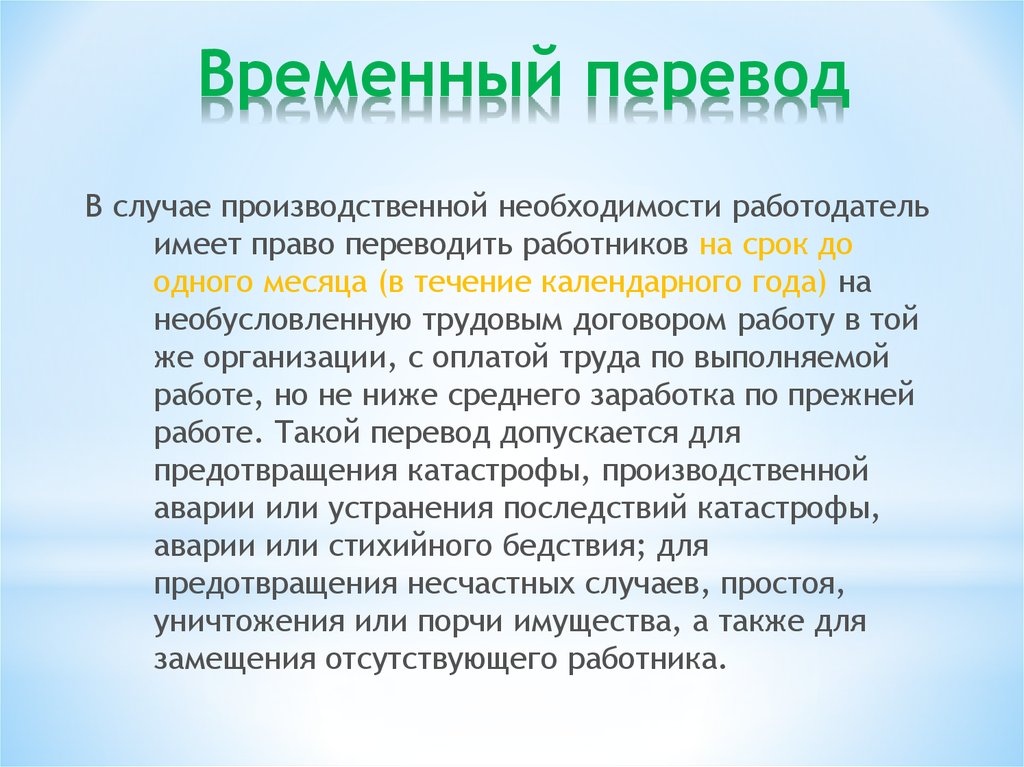 Временный перевод

В случае производственной необходимости работодатель имеет право переводить работников на срок до одного месяца (в течение календарного года) на необусловленную трудовым договором работу в той же организации, с оплатой труда по выполняемой работе, но не ниже среднего заработка по прежней работе. Такой перевод допускается для предотвращения катастрофы, производственной аварии или устранения последствий катастрофы, аварии или стихийного бедствия; для предотвращения несчастных случаев, простоя, уничтожения или порчи имущества, а также для замещения отсутствующего работника.